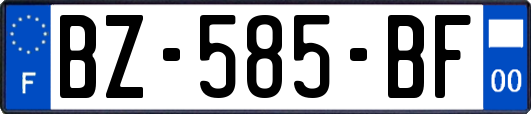 F

BZ-585-BF

00